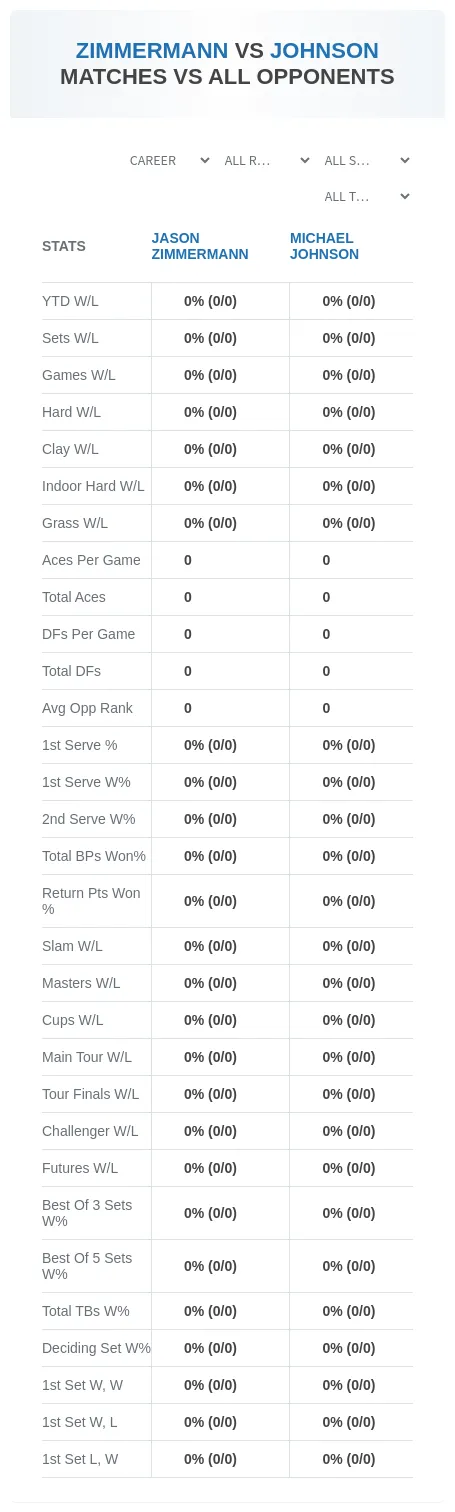 ZIMMERMANN VS JOHNSON
MATCHES VS ALL OPPONENTS

CAREER
ALL R...
ALL S...
ALL T...

| STATS | JASON ZIMMERMANN | MICHAEL JOHNSON |
|---|---|---|
| YTD W/L | 0% (0/0) | 0% (0/0) |
| Sets W/L | 0% (0/0) | 0% (0/0) |
| Games W/L | 0% (0/0) | 0% (0/0) |
| Hard W/L | 0% (0/0) | 0% (0/0) |
| Clay W/L | 0% (0/0) | 0% (0/0) |
| Indoor Hard W/L | 0% (0/0) | 0% (0/0) |
| Grass W/L | 0% (0/0) | 0% (0/0) |
| Aces Per Game | 0 | 0 |
| Total Aces | 0 | 0 |
| DFs Per Game | 0 | 0 |
| Total DFs | 0 | 0 |
| Avg Opp Rank | 0 | 0 |
| 1st Serve % | 0% (0/0) | 0% (0/0) |
| 1st Serve W% | 0% (0/0) | 0% (0/0) |
| 2nd Serve W% | 0% (0/0) | 0% (0/0) |
| Total BPs Won% | 0% (0/0) | 0% (0/0) |
| Return Pts Won % | 0% (0/0) | 0% (0/0) |
| Slam W/L | 0% (0/0) | 0% (0/0) |
| Masters W/L | 0% (0/0) | 0% (0/0) |
| Cups W/L | 0% (0/0) | 0% (0/0) |
| Main Tour W/L | 0% (0/0) | 0% (0/0) |
| Tour Finals W/L | 0% (0/0) | 0% (0/0) |
| Challenger W/L | 0% (0/0) | 0% (0/0) |
| Futures W/L | 0% (0/0) | 0% (0/0) |
| Best Of 3 Sets W% | 0% (0/0) | 0% (0/0) |
| Best Of 5 Sets W% | 0% (0/0) | 0% (0/0) |
| Total TBs W% | 0% (0/0) | 0% (0/0) |
| Deciding Set W% | 0% (0/0) | 0% (0/0) |
| 1st Set W, W | 0% (0/0) | 0% (0/0) |
| 1st Set W, L | 0% (0/0) | 0% (0/0) |
| 1st Set L, W | 0% (0/0) | 0% (0/0) |